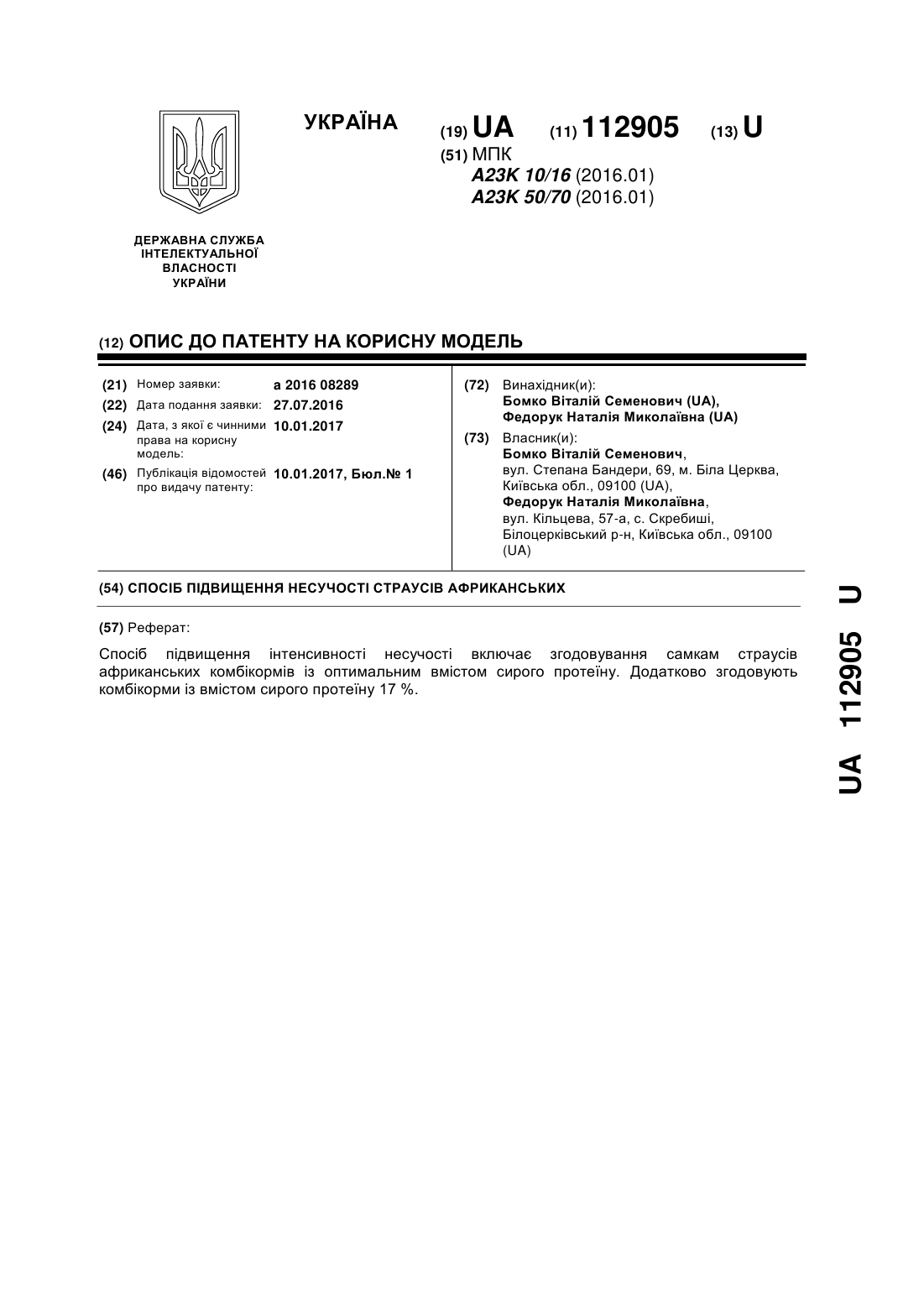 УКРАЇНА

(19) UA (11) 112905 (13) U

(51) МПК
A23K 10/16 (2016.01)
A23K 50/70 (2016.01)

ДЕРЖАВНА СЛУЖБА ІНТЕЛЕКТУАЛЬНОЇ ВЛАСНОСТІ УКРАЇНИ

(12) ОПИС ДО ПАТЕНТУ НА КОРИСНУ МОДЕЛЬ

(21) Номер заявки: a 2016 08289
(22) Дата подання заявки: 27.07.2016
(24) Дата, з якої є чинними права на корисну модель: 10.01.2017
(46) Публікація відомостей про видачу патенту: 10.01.2017, Бюл.№ 1

(72) Винахідник(и):
Бомко Віталій Семенович (UA),
Федорук Наталія Миколаївна (UA)

(73) Власник(и):
Бомко Віталій Семенович,
вул. Степана Бандери, 69, м. Біла Церква, Київська обл., 09100 (UA),
Федорук Наталія Миколаївна,
вул. Кільцева, 57-а, с. Скребиші, Білоцерківський р-н, Київська обл., 09100 (UA)

(54) СПОСІБ ПІДВИЩЕННЯ НЕСУЧОСТІ СТРАУСІВ АФРИКАНСЬКИХ

(57) Реферат:

Спосіб підвищення інтенсивності несучості включає згодовування самкам страусів африканських комбікормів із оптимальним вмістом сирого протеїну. Додатково згодовують комбікорми із вмістом сирого протеїну 17 %.

UA 112905 U